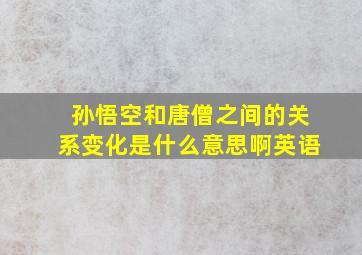 孙悟空和唐僧之间的关系变化是什么意思啊英语